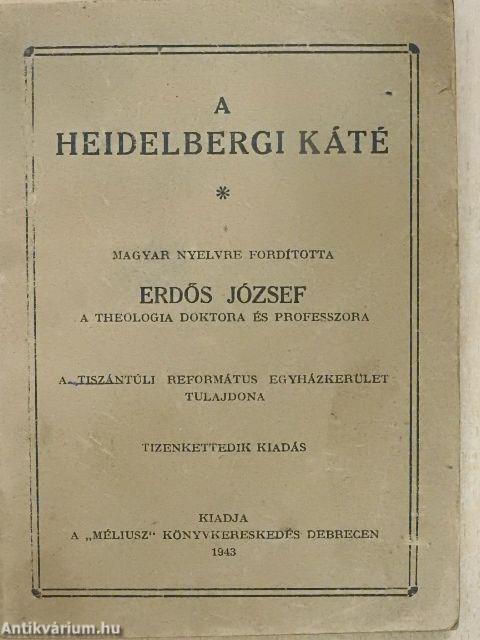 A
HEIDELBERGI KÁTÉ

*

MAGYAR NYELVRE FORDÍTOTTA

ERDŐS JÓZSEF
A THEOLOGIA DOKTORA ÉS PROFESSZORA

A TISZÁNTÚLI REFORMÁTUS EGYHÁZKERÜLET TULAJDONA

TIZENKETTEDIK KIADÁS

KIADJA
A „MÉLIUSZ" KÖNYVKERESKEDÉS DEBRECEN
1943

Antikvárium.hu